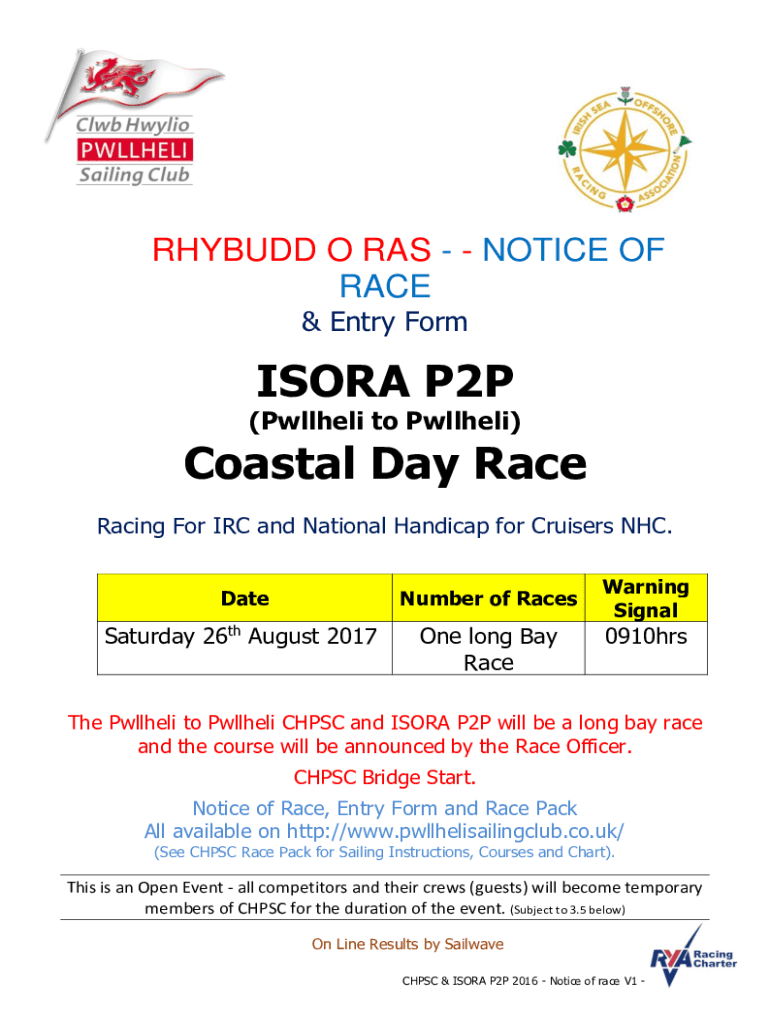 Clwb Hwylio
PWLLHELI
Sailing Club

IRISH SEA OFFSHORE RACING ASSOCIATION

RHYBUDD O RAS - - NOTICE OF RACE
& Entry Form

ISORA P2P
(Pwllheli to Pwllheli)
Coastal Day Race

Racing For IRC and National Handicap for Cruisers NHC.

| Date | Number of Races | Warning Signal |
|---|---|---|
| Saturday 26$^{th}$ August 2017 | One long Bay Race | 0910hrs |

The Pwllheli to Pwllheli CHPSC and ISORA P2P will be a long bay race and the course will be announced by the Race Officer.
CHPSC Bridge Start.

Notice of Race, Entry Form and Race Pack
All available on http://www.pwllhelisailingclub.co.uk/
(See CHPSC Race Pack for Sailing Instructions, Courses and Chart).

This is an Open Event - all competitors and their crews (guests) will become temporary members of CHPSC for the duration of the event. (Subject to 3.5 below)

On Line Results by Sailwave

RYA Racing Charter

CHPSC & ISORA P2P 2016 - Notice of race V1 -